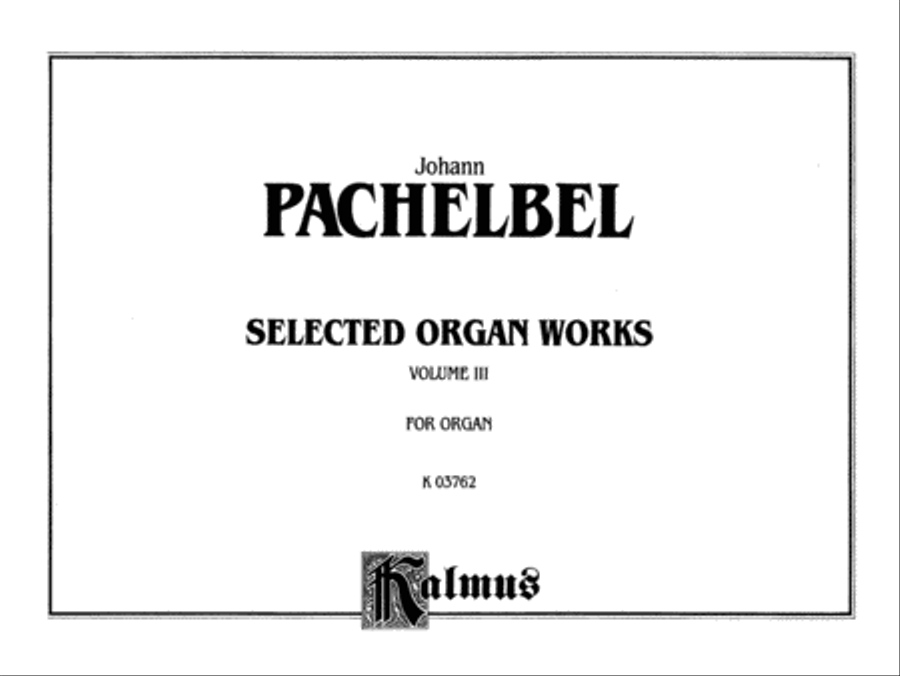 Johann
PACHELBEL

SELECTED ORGAN WORKS
VOLUME III

FOR ORGAN

K 03762

Kalmus